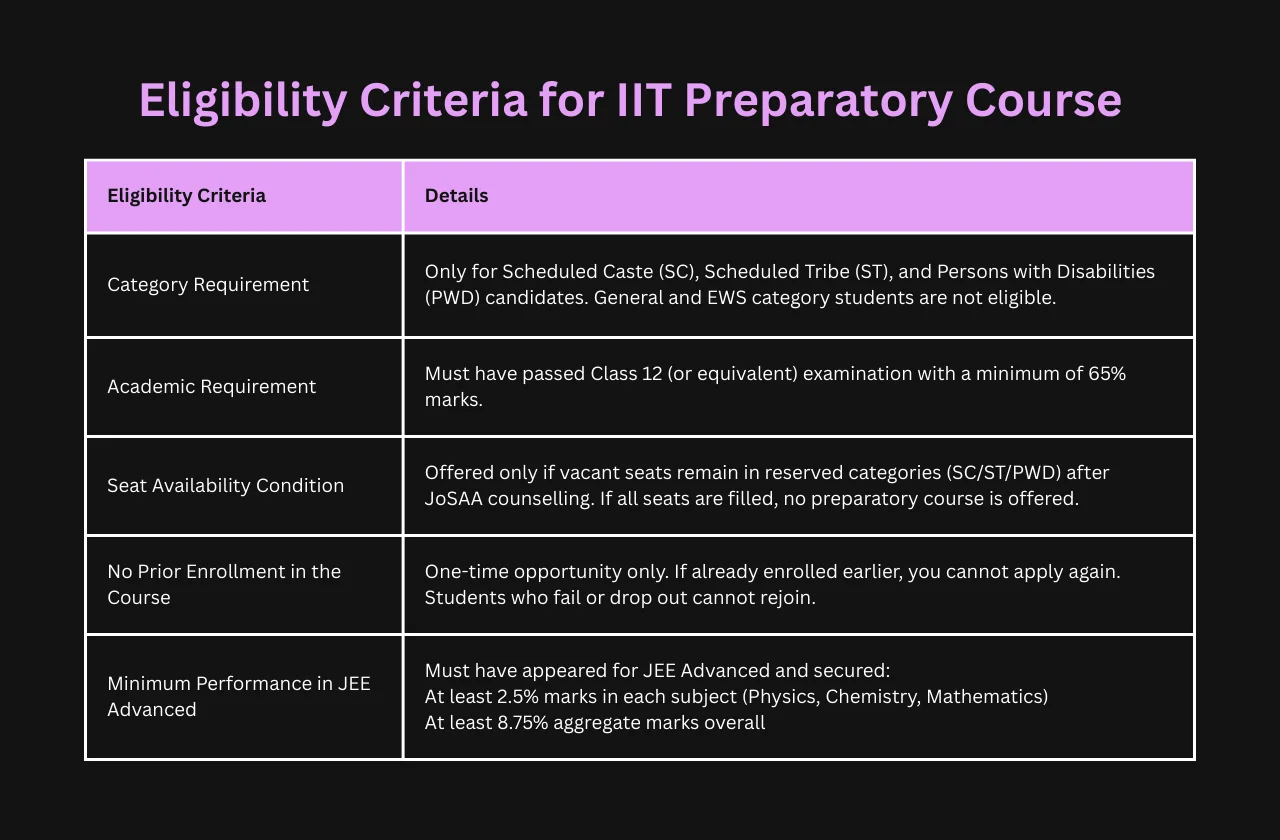 Eligibility Criteria for IIT Preparatory Course

| Eligibility Criteria | Details |
|---|---|
| Category Requirement | Only for Scheduled Caste (SC), Scheduled Tribe (ST), and Persons with Disabilities (PWD) candidates. General and EWS category students are not eligible. |
| Academic Requirement | Must have passed Class 12 (or equivalent) examination with a minimum of 65% marks. |
| Seat Availability Condition | Offered only if vacant seats remain in reserved categories (SC/ST/PWD) after JoSAA counselling. If all seats are filled, no preparatory course is offered. |
| No Prior Enrollment in the Course | One-time opportunity only. If already enrolled earlier, you cannot apply again. Students who fail or drop out cannot rejoin. |
| Minimum Performance in JEE Advanced | Must have appeared for JEE Advanced and secured: At least 2.5% marks in each subject (Physics, Chemistry, Mathematics) At least 8.75% aggregate marks overall |